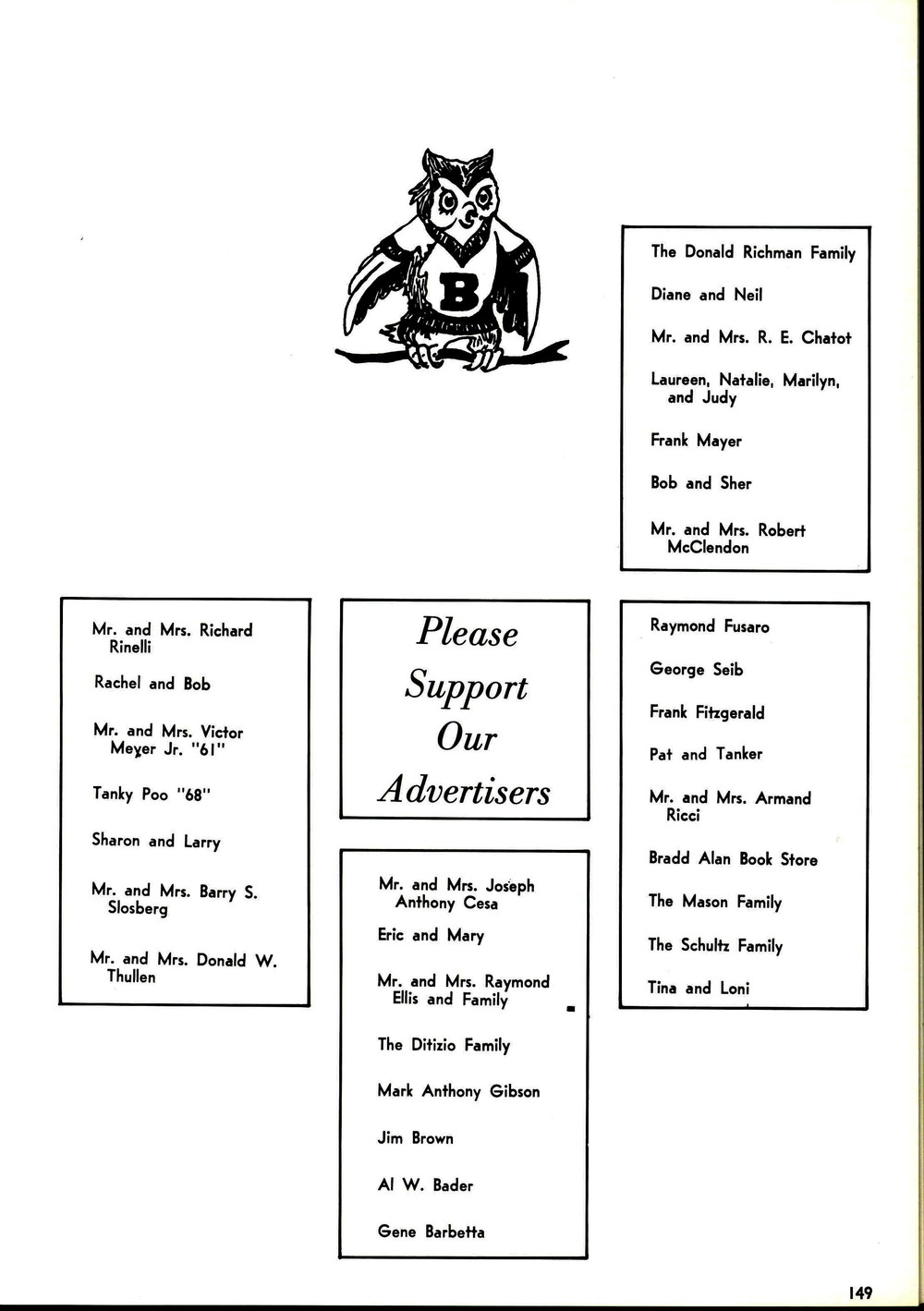 B

The Donald Richman Family

Diane and Neil

Mr. and Mrs. R. E. Chatot

Laureen, Natalie, Marilyn, and Judy

Frank Mayer

Bob and Sher

Mr. and Mrs. Robert McClendon

Mr. and Mrs. Richard Rinelli

Rachel and Bob

Mr. and Mrs. Victor Meyer Jr. "61"

Tanky Poo "68"

Sharon and Larry

Mr. and Mrs. Barry S. Slosberg

Mr. and Mrs. Donald W. Thullen

Please Support Our Advertisers

Mr. and Mrs. Joseph Anthony Cesa

Eric and Mary

Mr. and Mrs. Raymond Ellis and Family

The Ditizio Family

Mark Anthony Gibson

Jim Brown

Al W. Bader

Gene Barbetta

Raymond Fusaro

George Seib

Frank Fitzgerald

Pat and Tanker

Mr. and Mrs. Armand Ricci

Bradd Alan Book Store

The Mason Family

The Schultz Family

Tina and Loni

149